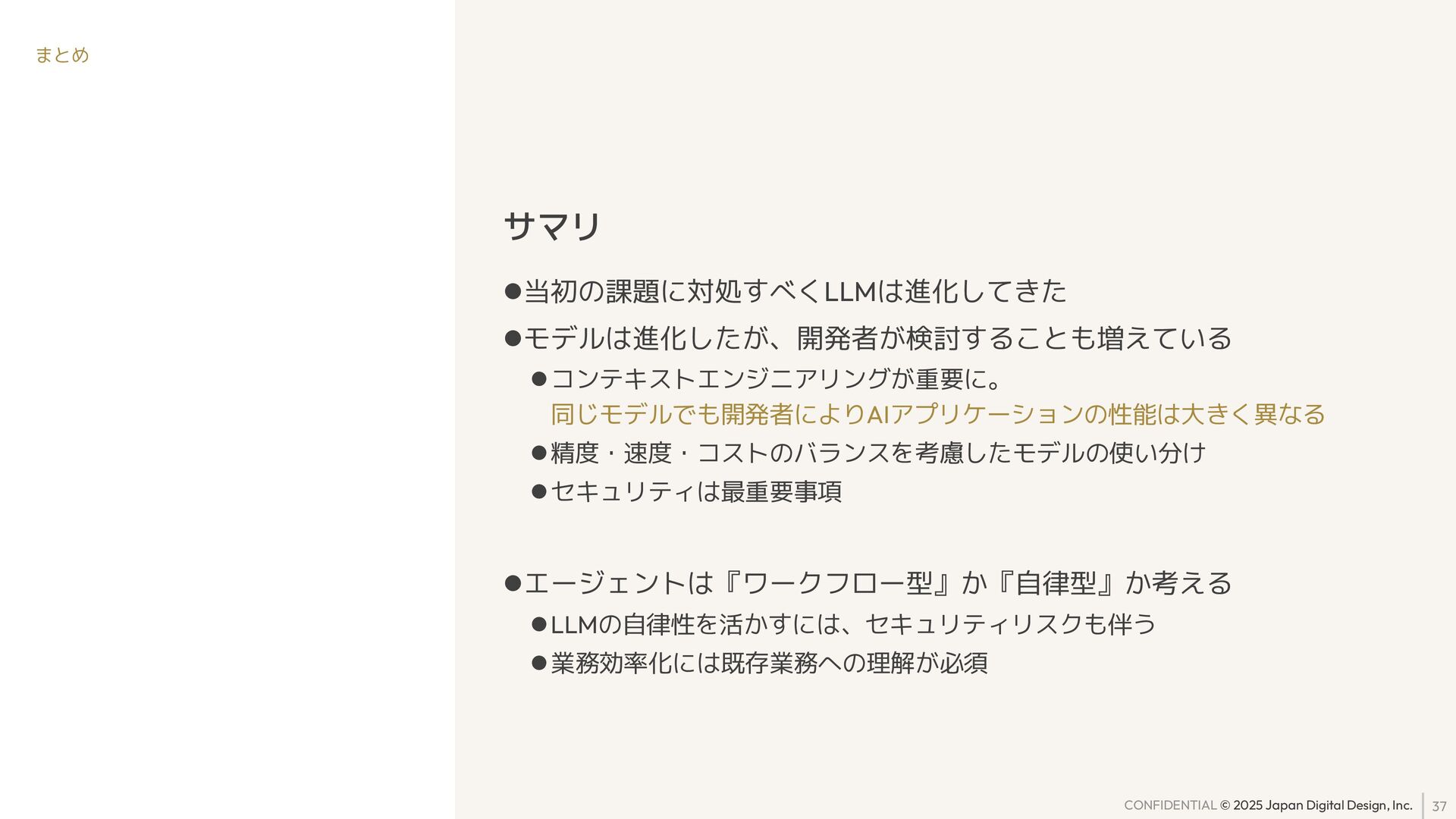 まとめ

サマリ

●当初の課題に対処すべくLLMは進化してきた

●モデルは進化したが、開発者が検討することも増えている

●コンテキストエンジニアリングが重要に。
同じモデルでも開発者によりAIアプリケーションの性能は大きく異なる

●精度・速度・コストのバランスを考慮したモデルの使い分け

●セキュリティは最重要事項

●エージェントは『ワークフロー型』か『自律型』か考える

●LLMの自律性を活かすには、セキュリティリスクも伴う

●業務効率化には既存業務への理解が必須

CONFIDENTIAL © 2025 Japan Digital Design, Inc. 37